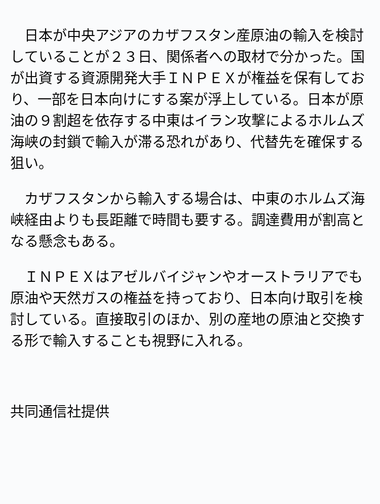 日本が中央アジアのカザフスタン産原油の輸入を検討していることが２３日、関係者への取材で分かった。国が出資する資源開発大手ＩＮＰＥＸが権益を保有しており、一部を日本向けにする案が浮上している。日本が原油の９割超を依存する中東はイラン攻撃によるホルムズ海峡の封鎖で輸入が滞る恐れがあり、代替先を確保する狙い。

カザフスタンから輸入する場合は、中東のホルムズ海峡経由よりも長距離で時間も要する。調達費用が割高となる懸念もある。

ＩＮＰＥＸはアゼルバイジャンやオーストラリアでも原油や天然ガスの権益を持っており、日本向け取引を検討している。直接取引のほか、別の産地の原油と交換する形で輸入することも視野に入れる。

共同通信社提供